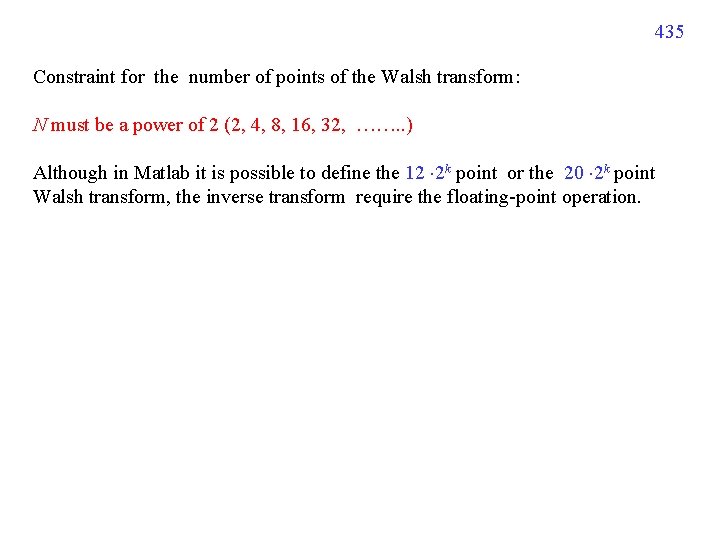 435

Constraint for the number of points of the Walsh transform:

$N$ must be a power of 2 (2, 4, 8, 16, 32, ……..)

Although in Matlab it is possible to define the $12 \cdot 2^k$ point or the $20 \cdot 2^k$ point Walsh transform, the inverse transform require the floating-point operation.